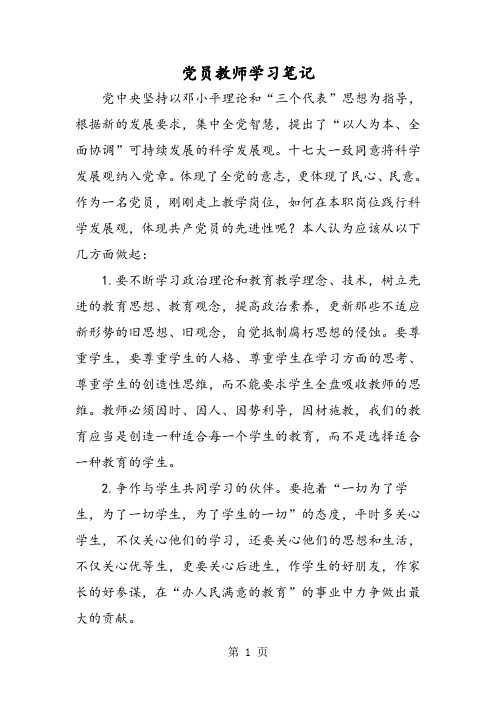 党员教师学习笔记

党中央坚持以邓小平理论和“三个代表”思想为指导，根据新的发展要求，集中全党智慧，提出了“以人为本、全面协调”可持续发展的科学发展观。十七大一致同意将科学发展观纳入党章。体现了全党的意志，更体现了民心、民意。作为一名党员，刚刚走上教学岗位，如何在本职岗位践行科学发展观，体现共产党员的先进性呢？本人认为应该从以下几方面做起：

1. 要不断学习政治理论和教育教学理念、技术，树立先进的教育思想、教育观念，提高政治素养，更新那些不适应新形势的旧思想、旧观念，自觉抵制腐朽思想的侵蚀。要尊重学生，要尊重学生的人格、尊重学生在学习方面的思考、尊重学生的创造性思维，而不能要求学生全盘吸收教师的思维。教师必须因时、因人、因势利导，因材施教，我们的教育应当是创造一种适合每一个学生的教育，而不是选择适合一种教育的学生。

2. 争作与学生共同学习的伙伴。要抱着“一切为了学生，为了一切学生，为了学生的一切”的态度，平时多关心学生，不仅关心他们的学习，还要关心他们的思想和生活，不仅关心优等生，更要关心后进生，作学生的好朋友，作家长的好参谋，在“办人民满意的教育”的事业中力争做出最大的贡献。

第 1 页